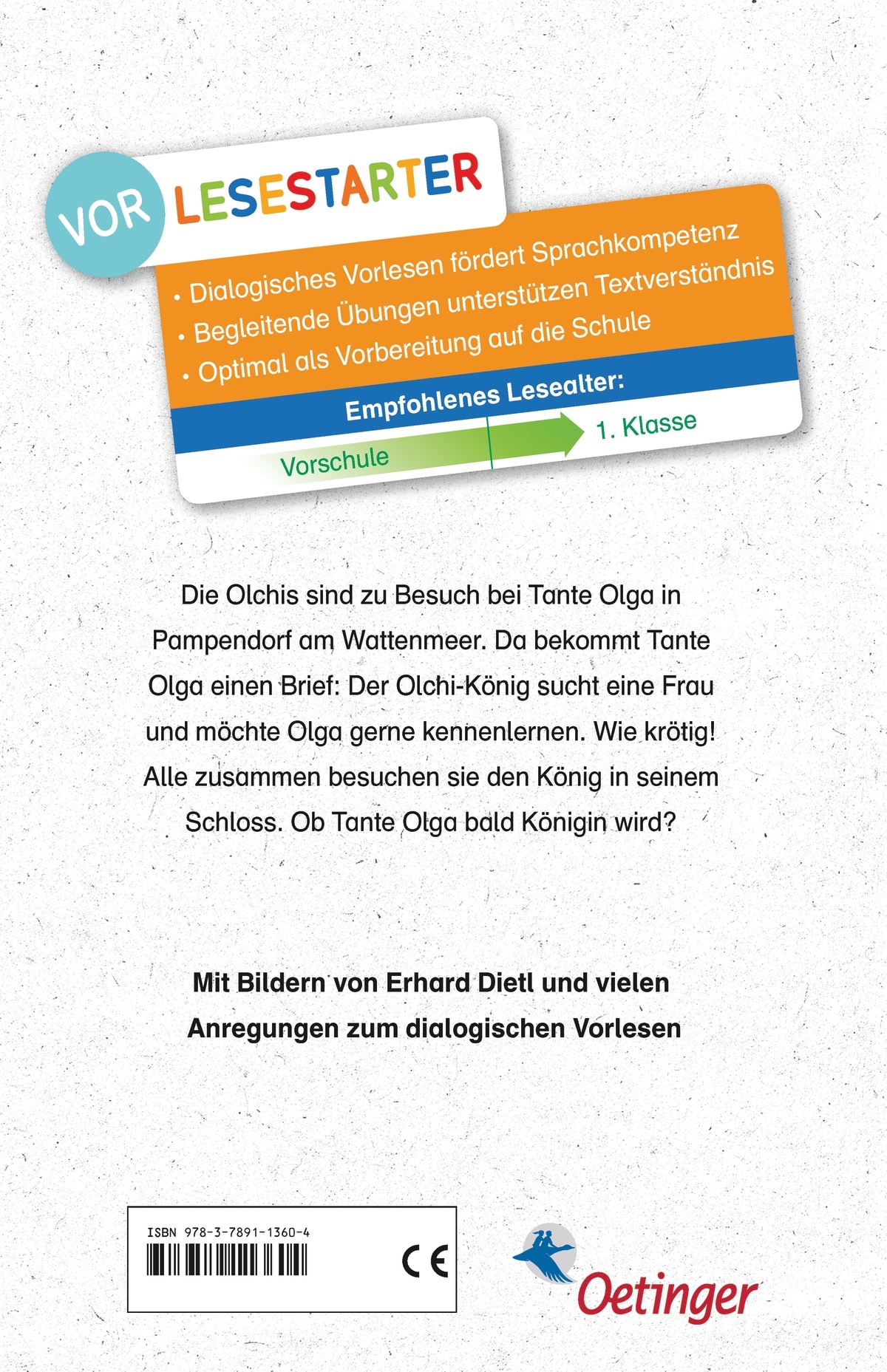 VOR LESESTARTER

• Dialogisches Vorlesen fördert Sprachkompetenz
• Begleitende Übungen unterstützen Textverständnis
• Optimal als Vorbereitung auf die Schule

Empfohlenes Lesealter:

Vorschule

1. Klasse

Die Olchis sind zu Besuch bei Tante Olga in Pampendorf am Wattenmeer. Da bekommt Tante Olga einen Brief: Der Olchi-König sucht eine Frau und möchte Olga gerne kennenlernen. Wie krötig! Alle zusammen besuchen sie den König in seinem Schloss. Ob Tante Olga bald Königin wird?

Mit Bildern von Erhard Dietl und vielen Anregungen zum dialogischen Vorlesen

ISBN 978-3-7891-1360-4

CE

Oetinger